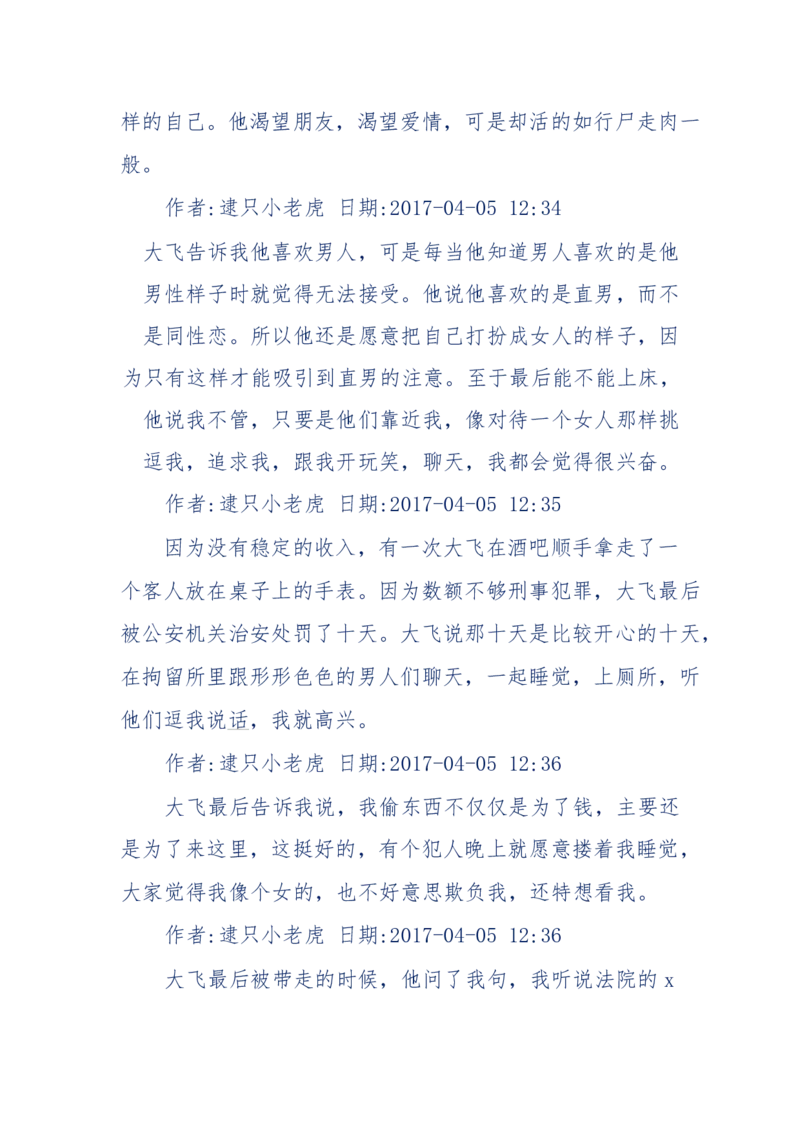 样的自己。他渴望朋友，渴望爱情，可是却活的如行尸走肉一般。

作者:逮只小老虎 日期:2017-04-05 12:34

大飞告诉我他喜欢男人，可是每当他知道男人喜欢的是他男性样子时就觉得无法接受。他说他喜欢的是直男，而不是同性恋。所以他还是愿意把自己打扮成女人的样子，因为只有这样才能吸引到直男的注意。至于最后能不能上床，他说我不管，只要是他们靠近我，像对待一个女人那样挑逗我，追求我，跟我开玩笑，聊天，我都会觉得很兴奋。

作者:逮只小老虎 日期:2017-04-05 12:35

因为没有稳定的收入，有一次大飞在酒吧顺手拿走了一个客人放在桌子上的手表。因为数额不够刑事犯罪，大飞最后被公安机关治安处罚了十天。大飞说那十天是比较开心的十天，在拘留所里跟形形色色的男人们聊天，一起睡觉，上厕所，听他们逗我说话，我就高兴。

作者:逮只小老虎 日期:2017-04-05 12:36

大飞最后告诉我说，我偷东西不仅仅是为了钱，主要还是为了来这里，这挺好的，有个犯人晚上就愿意搂着我睡觉，大家觉得我像个女的，也不好意思欺负我，还特想看我。

作者:逮只小老虎 日期:2017-04-05 12:36

大飞最后被带走的时候，他问了我句，我听说法院的 x